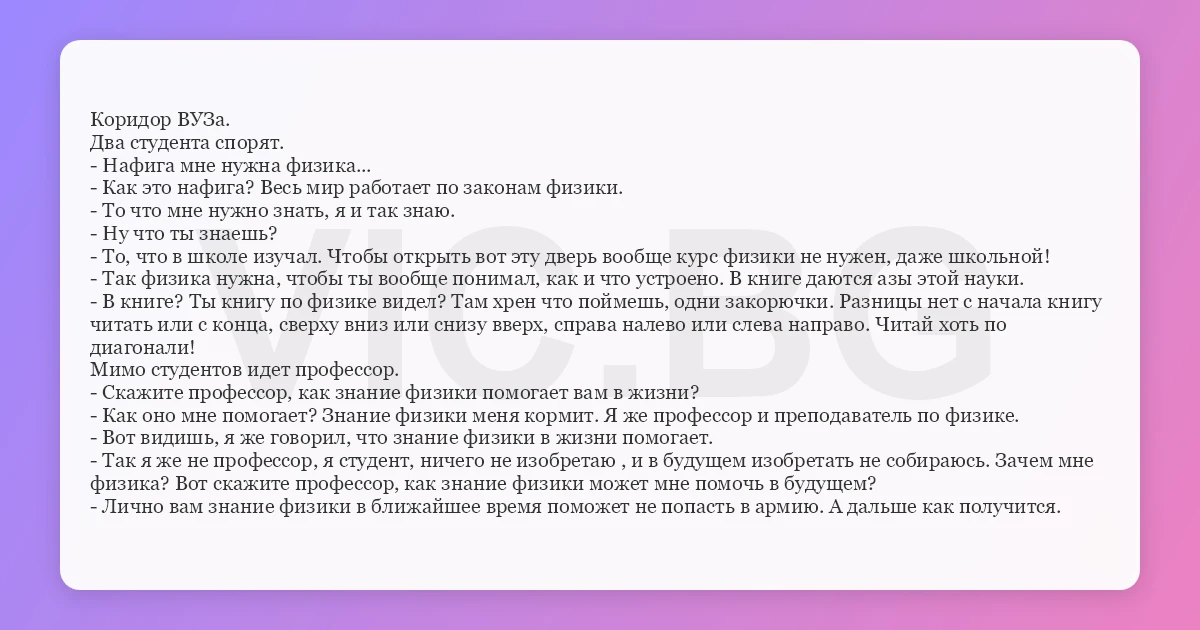 Коридор ВУЗа.
Два студента спорят.
- Нафига мне нужна физика...
- Как это нафига? Весь мир работает по законам физики.
- То что мне нужно знать, я и так знаю.
- Ну что ты знаешь?
- То, что в школе изучал. Чтобы открыть вот эту дверь вообще курс физики не нужен, даже школьной!
- Так физика нужна, чтобы ты вообще понимал, как и что устроено. В книге даются азы этой науки.
- В книге? Ты книгу по физике видел? Там хрен что поймешь, одни закорючки. Разницы нет с начала книгу читать или с конца, сверху вниз или снизу вверх, справа налево или слева направо. Читай хоть по диагонали!
Мимо студентов идет профессор.
- Скажите профессор, как знание физики помогает вам в жизни?
- Как оно мне помогает? Знание физики меня кормит. Я же профессор и преподаватель по физике.
- Вот видишь, я же говорил, что знание физики в жизни помогает.
- Так я же не профессор, я студент, ничего не изобретаю , и в будущем изобретать не собираюсь. Зачем мне физика? Вот скажите профессор, как знание физики может мне помочь в будущем?
- Лично вам знание физики в ближайшее время поможет не попасть в армию. А дальше как получится.

VIC.BG